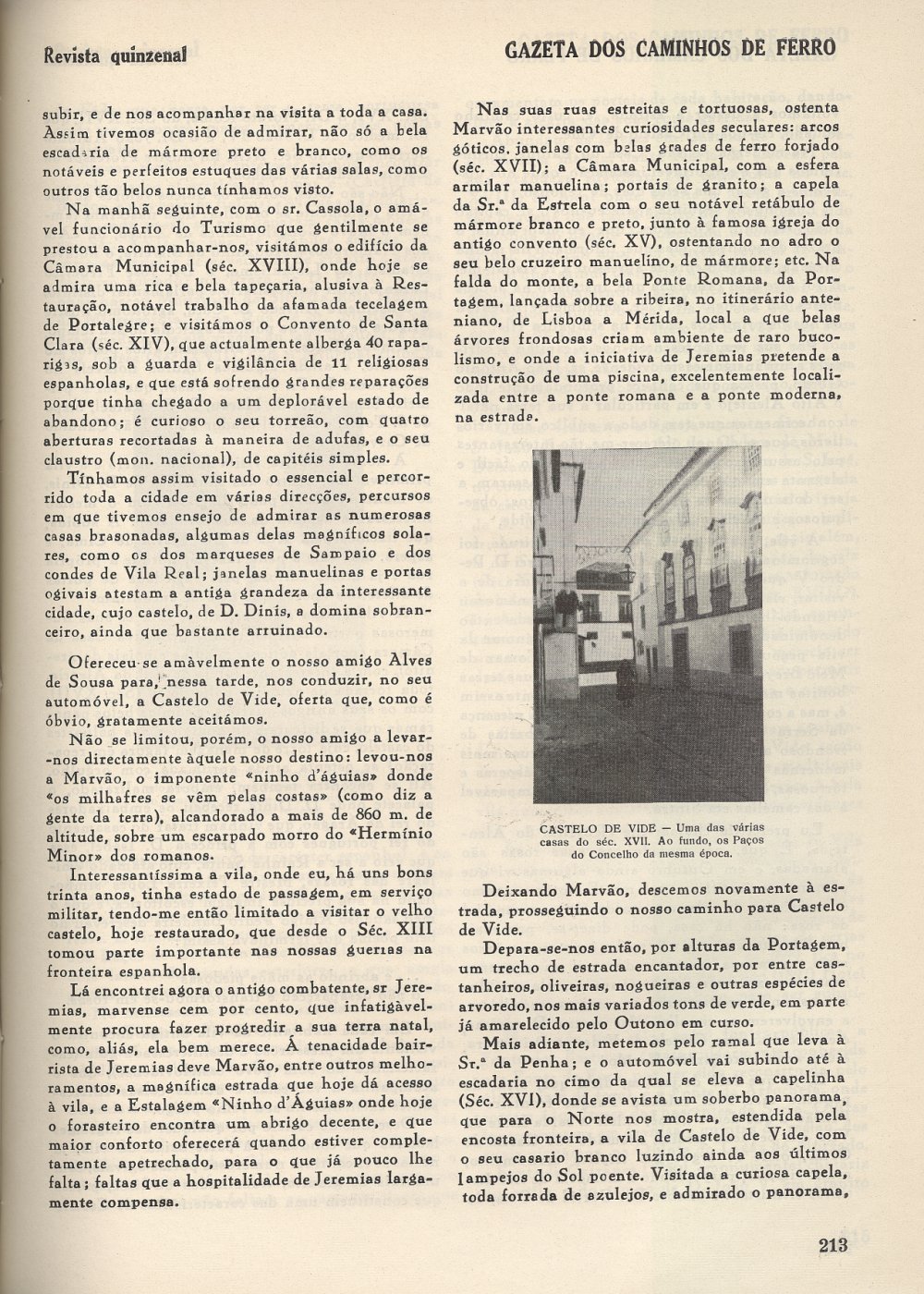 Revista quinzenal

GAZETA DOS CAMINHOS DE FERRO

subir, e de nos acompanhar na visita a toda a casa. Assim tivemos ocasião de admirar, não só a bela escadaria de mármore preto e branco, como os notáveis e perfeitos estuques das várias salas, como outros tão belos nunca tínhamos visto.

Na manhã seguinte, com o sr. Cassola, o amável funcionário do Turismo que gentilmente se prestou a acompanhar-nos, visitámos o edifício da Câmara Municipal (séc. XVIII), onde hoje se admira uma rica e bela tapeçaria, alusiva à Restauração, notável trabalho da afamada tecelagem de Portalegre; e visitámos o Convento de Santa Clara (séc. XIV), que actualmente alberga 40 raparigas, sob a guarda e vigilância de 11 religiosas espanholas, e que está sofrendo grandes reparações porque tinha chegado a um deplorável estado de abandono; é curioso o seu torreão, com quatro aberturas recortadas à maneira de adufas, e o seu claustro (mon. nacional), de capitéis simples.

Tínhamos assim visitado o essencial e percorrido toda a cidade em várias direcções, percursos em que tivemos ensejo de admirar as numerosas casas brasonadas, algumas delas magníficos solares, como os dos marqueses de Sampaio e dos condes de Vila Real; janelas manuelinas e portas ogivais atestam a antiga grandeza da interessante cidade, cujo castelo, de D. Dinis, a domina sobranceiro, ainda que bastante arruinado.

Ofereceu-se amàvelmente o nosso amigo Alves de Sousa para, nessa tarde, nos conduzir, no seu automóvel, a Castelo de Vide, oferta que, como é óbvio, gratamente aceitámos.

Não se limitou, porém, o nosso amigo a levar-nos directamente àquele nosso destino: levou-nos a Marvão, o imponente «ninho d'águias» donde «os milhafres se vêm pelas costas» (como diz a gente da terra), alcandorado a mais de 860 m. de altitude, sobre um escarpado morro do «Hermínio Minor» dos romanos.

Interessantíssima a vila, onde eu, há uns bons trinta anos, tinha estado de passagem, em serviço militar, tendo-me então limitado a visitar o velho castelo, hoje restaurado, que desde o Séc. XIII tomou parte importante nas nossas guerras na fronteira espanhola.

Lá encontrei agora o antigo combatente, sr Jeremias, marvense cem por cento, que infatigàvelmente procura fazer progredir a sua terra natal, como, aliás, ela bem merece. Á tenacidade bairrista de Jeremias deve Marvão, entre outros melhoramentos, a magnífica estrada que hoje dá acesso à vila, e a Estalagem «Ninho d'Águias» onde hoje o forasteiro encontra um abrigo decente, e que maior conforto oferecerá quando estiver completamente apetrechado, para o que já pouco lhe falta; faltas que a hospitalidade de Jeremias largamente compensa.

Nas suas ruas estreitas e tortuosas, ostenta Marvão interessantes curiosidades seculares: arcos góticos, janelas com belas grades de ferro forjado (séc. XVII); a Câmara Municipal, com a esfera armilar manuelina; portais de granito; a capela da Sr.ª da Estrela com o seu notável retábulo de mármore branco e preto, junto à famosa igreja do antigo convento (séc. XV), ostentando no adro o seu belo cruzeiro manuelino, de mármore; etc. Na falda do monte, a bela Ponte Romana, da Portagem, lançada sobre a ribeira, no itinerário anteniano, de Lisboa a Mérida, local a que belas árvores frondosas criam ambiente de raro bucolismo, e onde a iniciativa de Jeremias pretende a construção de uma piscina, excelentemente localizada entre a ponte romana e a ponte moderna, na estrada.

CASTELO DE VIDE — Uma das várias casas do séc. XVII. Ao fundo, os Paços do Concelho da mesma época.

Deixando Marvão, descemos novamente à estrada, prosseguindo o nosso caminho para Castelo de Vide.

Depara-se-nos então, por alturas da Portagem, um trecho de estrada encantador, por entre castanheiros, oliveiras, nogueiras e outras espécies de arvoredo, nos mais variados tons de verde, em parte já amarelecido pelo Outono em curso.

Mais adiante, metemos pelo ramal que leva à Sr.ª da Penha; e o automóvel vai subindo até à escadaria no cimo da qual se eleva a capelinha (Séc. XVI), donde se avista um soberbo panorama, que para o Norte nos mostra, estendida pela encosta fronteira, a vila de Castelo de Vide, com o seu casario branco luzindo ainda aos últimos lampejos do Sol poente. Visitada a curiosa capela, toda forrada de azulejos, e admirado o panorama,

213